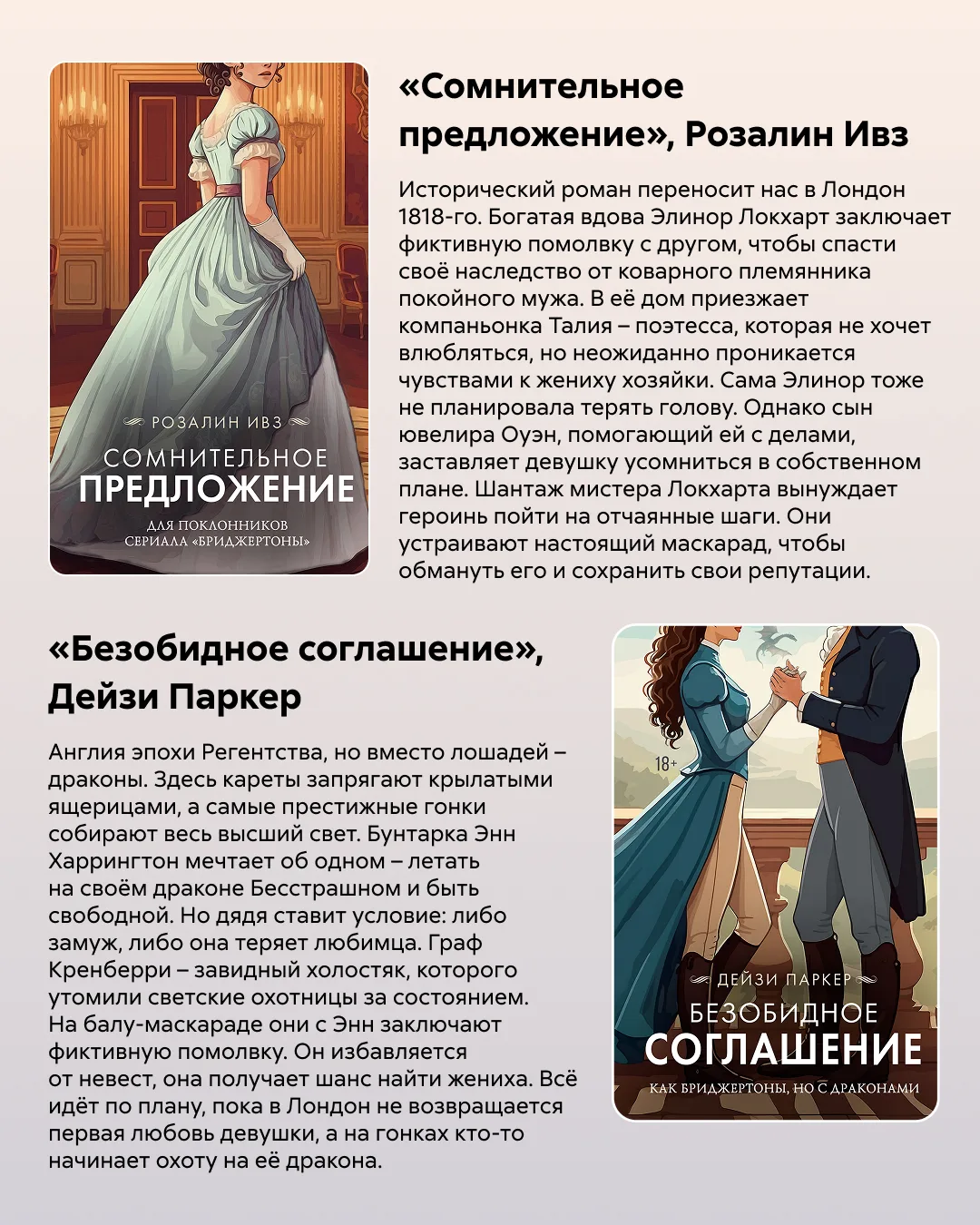 РОЗАЛИН ИВЗ

СОМНИТЕЛЬНОЕ ПРЕДЛОЖЕНИЕ

ДЛЯ ПОКЛОННИКОВ СЕРИАЛА «БРИДЖЕРТОНЫ»

«Сомнительное предложение», Розалин Ивз

Исторический роман переносит нас в Лондон 1818-го. Богатая вдова Элинор Локхарт заключает фиктивную помолвку с другом, чтобы спасти своё наследство от коварного племянника покойного мужа. В её дом приезжает компаньонка Талия – поэтесса, которая не хочет влюбляться, но неожиданно проникается чувствами к жениху хозяйки. Сама Элинор тоже не планировала терять голову. Однако сын ювелира Оуэн, помогающий ей с делами, заставляет девушку усомниться в собственном плане. Шантаж мистера Локхарта вынуждает героинь пойти на отчаянные шаги. Они устраивают настоящий маскарад, чтобы обмануть его и сохранить свои репутации.

«Безобидное соглашение», Дейзи Паркер

Англия эпохи Регентства, но вместо лошадей – драконы. Здесь кареты запрягают крылатыми ящерицами, а самые престижные гонки собирают весь высший свет. Бунтарка Энн Харрингтон мечтает об одном – летать на своём драконе Бесстрашном и быть свободной. Но дядя ставит условие: либо замуж, либо она теряет любимца. Граф Кренберри – завидный холостяк, которого утомили светские охотницы за состоянием. На балу-маскараде они с Энн заключают фиктивную помолвку. Он избавляется от невест, она получает шанс найти жениха. Всё идёт по плану, пока в Лондон не возвращается первая любовь девушки, а на гонках кто-то начинает охоту на её дракона.

18+

ДЕЙЗИ ПАРКЕР

БЕЗОБИДНОЕ СОГЛАШЕНИЕ

КАК БРИДЖЕРТОНЫ, НО С ДРАКОНАМИ